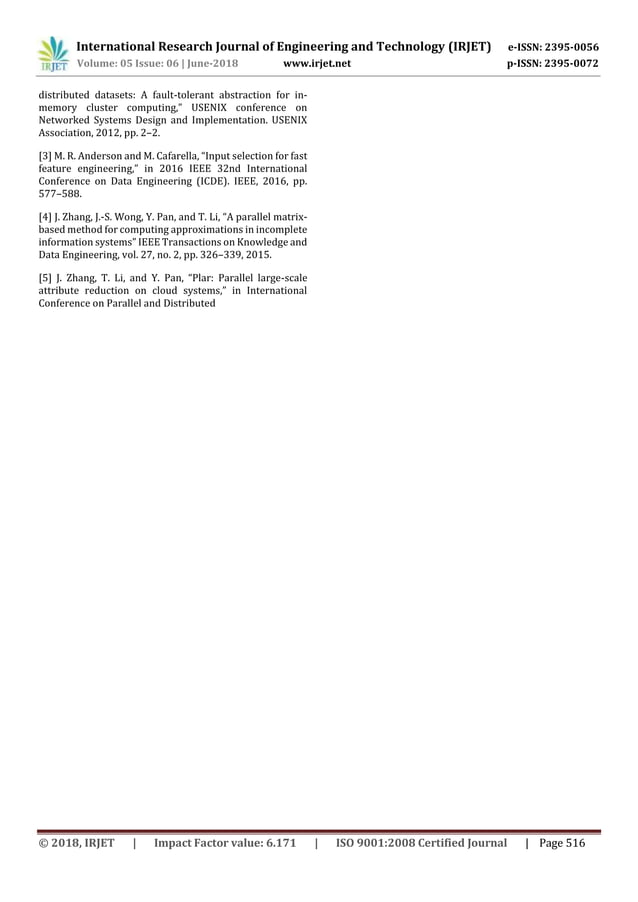 IRJET International Research Journal of Engineering and Technology (IRJET) e-ISSN: 2395-0056
Volume: 05 Issue: 06 | June-2018 www.irjet.net p-ISSN: 2395-0072

distributed datasets: A fault-tolerant abstraction for in-memory cluster computing," USENIX conference on Networked Systems Design and Implementation. USENIX Association, 2012, pp. 2–2.

[3] M. R. Anderson and M. Cafarella, "Input selection for fast feature engineering," in 2016 IEEE 32nd International Conference on Data Engineering (ICDE). IEEE, 2016, pp. 577–588.

[4] J. Zhang, J.-S. Wong, Y. Pan, and T. Li, "A parallel matrix-based method for computing approximations in incomplete information systems" IEEE Transactions on Knowledge and Data Engineering, vol. 27, no. 2, pp. 326–339, 2015.

[5] J. Zhang, T. Li, and Y. Pan, "Plar: Parallel large-scale attribute reduction on cloud systems," in International Conference on Parallel and Distributed

© 2018, IRJET | Impact Factor value: 6.171 | ISO 9001:2008 Certified Journal | Page 516